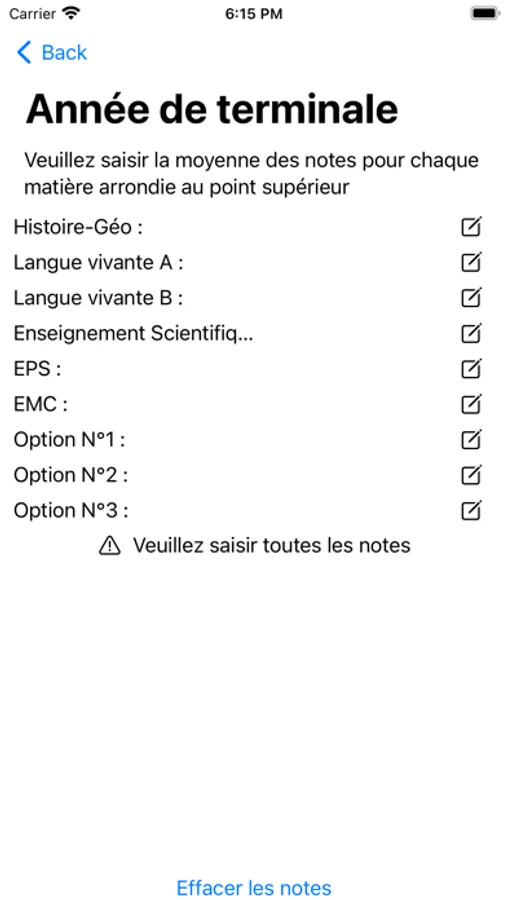 Carrier 6:15 PM

Back

Année de terminale

Veuillez saisir la moyenne des notes pour chaque matière arrondie au point supérieur

Histoire-Géo :

Langue vivante A :

Langue vivante B :

Enseignement Scientifiq...

EPS :

EMC :

Option N°1 :

Option N°2 :

Option N°3 :

Veuillez saisir toutes les notes

Effacer les notes